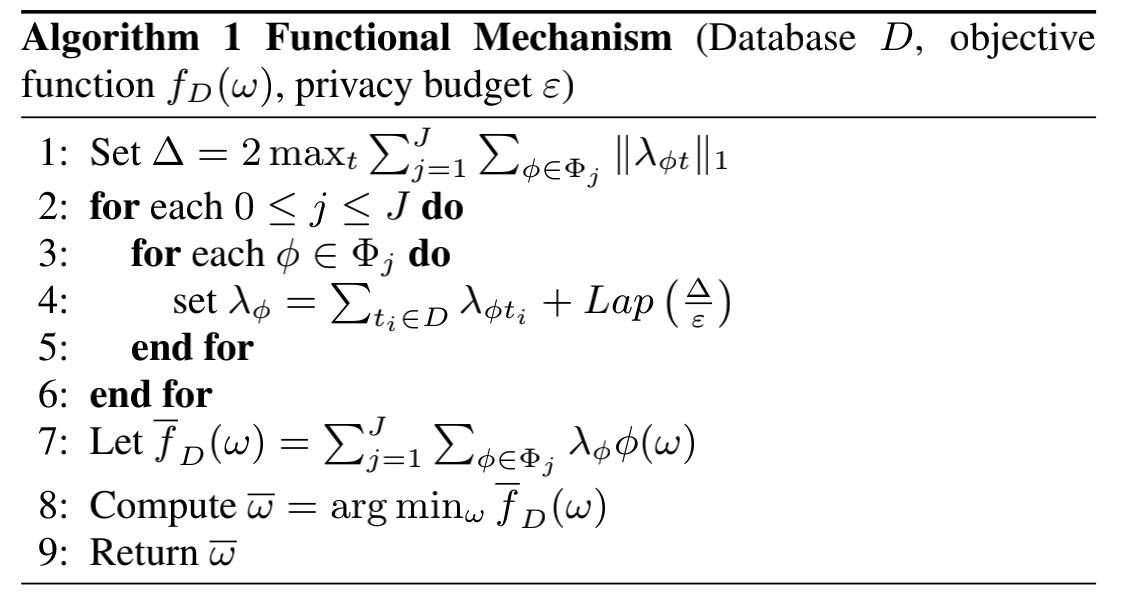 **Algorithm 1 Functional Mechanism** (Database $D$, objective function $f_D(\omega)$, privacy budget $\varepsilon$)

1: Set $\Delta = 2\max_t \sum_{j=1}^{J} \sum_{\phi \in \Phi_j} \|\lambda_{\phi t}\|_1$
2: **for** each $0 \leq j \leq J$ **do**
3: **for** each $\phi \in \Phi_j$ **do**
4: set $\lambda_\phi = \sum_{t_i \in D} \lambda_{\phi t_i} + Lap\left(\frac{\Delta}{\varepsilon}\right)$
5: **end for**
6: **end for**
7: Let $\overline{f}_D(\omega) = \sum_{j=1}^{J} \sum_{\phi \in \Phi_j} \lambda_\phi \phi(\omega)$
8: Compute $\overline{\omega} = \arg\min_\omega \overline{f}_D(\omega)$
9: Return $\overline{\omega}$